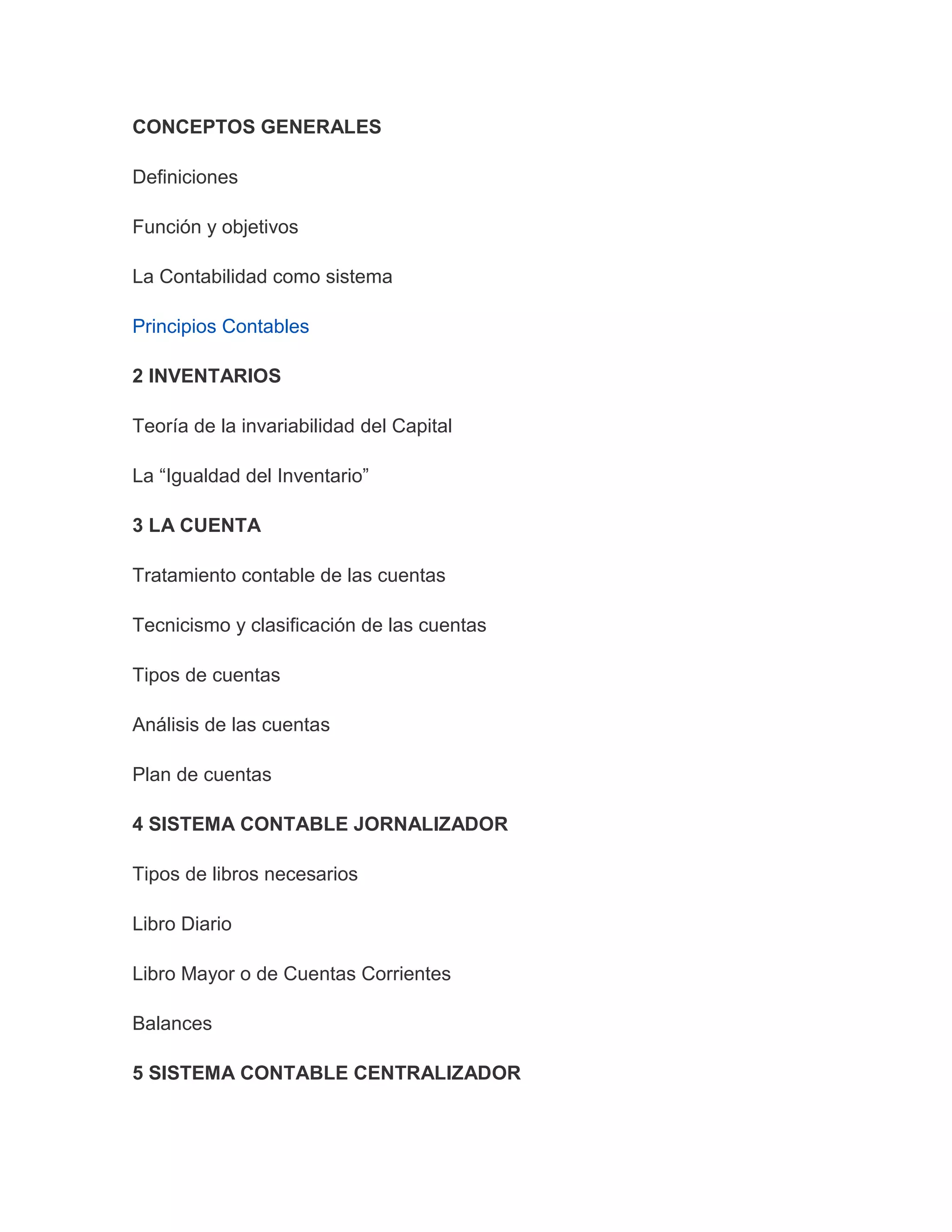 CONCEPTOS GENERALES

Definiciones

Función y objetivos

La Contabilidad como sistema

Principios Contables

2 INVENTARIOS

Teoría de la invariabilidad del Capital

La “Igualdad del Inventario”

3 LA CUENTA

Tratamiento contable de las cuentas

Tecnicismo y clasificación de las cuentas

Tipos de cuentas

Análisis de las cuentas

Plan de cuentas

4 SISTEMA CONTABLE JORNALIZADOR

Tipos de libros necesarios

Libro Diario

Libro Mayor o de Cuentas Corrientes

Balances

5 SISTEMA CONTABLE CENTRALIZADOR